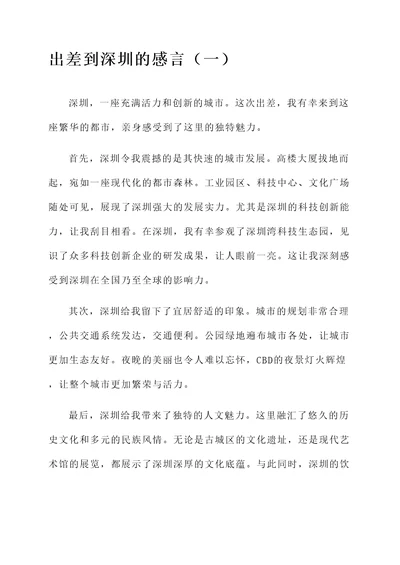 出差到深圳的感言（一）

深圳，一座充满活力和创新的城市。这次出差，我有幸来到这座繁华的都市，亲身感受到了这里的独特魅力。

首先，深圳令我震撼的是其快速的城市发展。高楼大厦拔地而起，宛如一座现代化的都市森林。工业园区、科技中心、文化广场随处可见，展现了深圳强大的发展实力。尤其是深圳的科技创新能力，让我刮目相看。在深圳，我有幸参观了深圳湾科技生态园，见识了众多科技创新企业的研发成果，让人眼前一亮。这让我深刻感受到深圳在全国乃至全球的影响力。

其次，深圳给我留下了宜居舒适的印象。城市的规划非常合理，公共交通系统发达，交通便利。公园绿地遍布城市各处，让城市更加生态友好。夜晚的美丽也令人难以忘怀，CBD的夜景灯火辉煌，让整个城市更加繁荣与活力。

最后，深圳给我带来了独特的人文魅力。这里融汇了悠久的历史文化和多元的民族风情。无论是古城区的文化遗址，还是现代艺术馆的展览，都展示了深圳深厚的文化底蕴。与此同时，深圳的饮